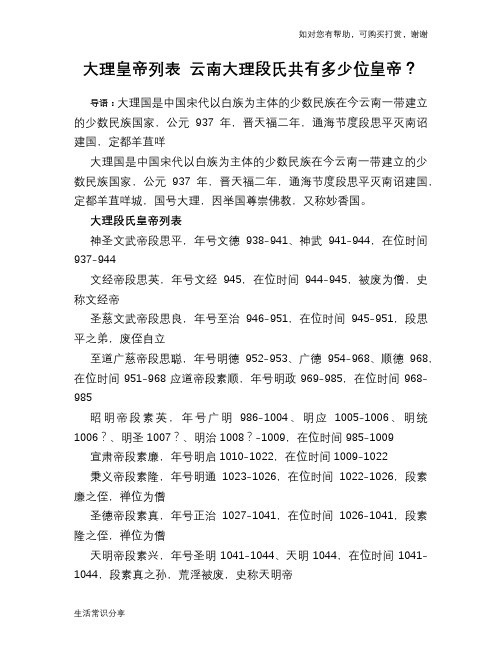 如对您有帮助，可购买打赏，谢谢

大理皇帝列表 云南大理段氏共有多少位皇帝？

导语：大理国是中国宋代以白族为主体的少数民族在今云南一带建立的少数民族国家，公元 937 年，晋天福二年，通海节度段思平灭南诏建国，定都羊苴咩

大理国是中国宋代以白族为主体的少数民族在今云南一带建立的少数民族国家，公元 937 年，晋天福二年，通海节度段思平灭南诏建国，定都羊苴咩城，国号大理，因举国尊崇佛教，又称妙香国。

大理段氏皇帝列表

神圣文武帝段思平，年号文德 938-941、神武 941-944，在位时间 937-944

文经帝段思英，年号文经 945，在位时间 944-945，被废为僧，史称文经帝

圣慈文武帝段思良，年号至治 946-951，在位时间 945-951，段思平之弟，废侄自立

至道广慈帝段思聪，年号明德 952-953、广德 954-968、顺德 968，在位时间 951-968 应道帝段素顺，年号明政 969-985，在位时间 968-985

昭明帝段素英，年号广明 986-1004、明应 1005-1006、明统 1006？、明圣 1007？、明治 1008？-1009，在位时间 985-1009

宣肃帝段素廉，年号明启 1010-1022，在位时间 1009-1022

秉义帝段素隆，年号明通 1023-1026，在位时间 1022-1026，段素廉之侄，禅位为僧

圣德帝段素真，年号正治 1027-1041，在位时间 1026-1041，段素隆之侄，禅位为僧

天明帝段素兴，年号圣明 1041-1044、天明 1044，在位时间 1041-1044，段素真之孙，荒淫被废，史称天明帝

生活常识分享